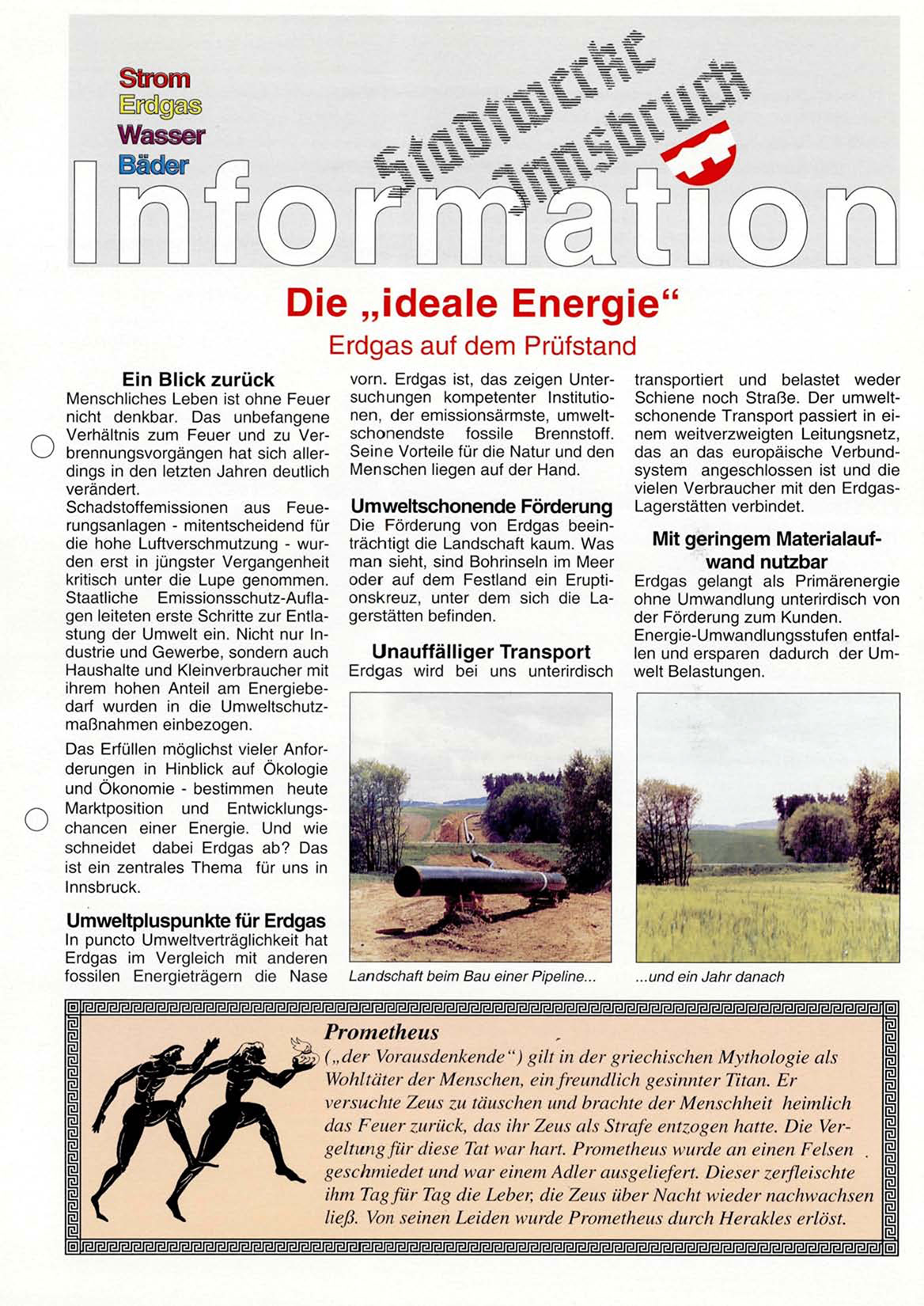 Strom
Erdgas
Wasser
Bäder

Stadtwerke Innsbruck

Information

Die „ideale Energie“

Erdgas auf dem Prüfstand

Ein Blick zurück

Menschliches Leben ist ohne Feuer nicht denkbar. Das unbefangene Verhältnis zum Feuer und zu Verbrennungsvorgängen hat sich allerdings in den letzten Jahren deutlich verändert.
Schadstoffemissionen aus Feuerungsanlagen - mitentscheidend für die hohe Luftverschmutzung - wurden erst in jüngster Vergangenheit kritisch unter die Lupe genommen. Staatliche Emissionsschutz-Auflagen leiteten erste Schritte zur Entlastung der Umwelt ein. Nicht nur Industrie und Gewerbe, sondern auch Haushalte und Kleinverbraucher mit ihrem hohen Anteil am Energiebedarf wurden in die Umweltschutzmaßnahmen einbezogen.

Das Erfüllen möglichst vieler Anforderungen in Hinblick auf Ökologie und Ökonomie - bestimmen heute Marktposition und Entwicklungschancen einer Energie. Und wie schneidet dabei Erdgas ab? Das ist ein zentrales Thema für uns in Innsbruck.

Umweltpluspunkte für Erdgas

In puncto Umweltverträglichkeit hat Erdgas im Vergleich mit anderen fossilen Energieträgern die Nase vorn. Erdgas ist, das zeigen Untersuchungen kompetenter Institutionen, der emissionsärmste, umweltschonendste fossile Brennstoff. Seine Vorteile für die Natur und den Menschen liegen auf der Hand.

Umweltschonende Förderung

Die Förderung von Erdgas beeinträchtigt die Landschaft kaum. Was man sieht, sind Bohrinseln im Meer oder auf dem Festland ein Eruptionskreuz, unter dem sich die Lagerstätten befinden.

Unauffälliger Transport

Erdgas wird bei uns unterirdisch transportiert und belastet weder Schiene noch Straße. Der umweltschonende Transport passiert in einem weitverzweigten Leitungsnetz, das an das europäische Verbundsystem angeschlossen ist und die vielen Verbraucher mit den Erdgas-Lagerstätten verbindet.

Mit geringem Materialaufwand nutzbar

Erdgas gelangt als Primärenergie ohne Umwandlung unterirdisch von der Förderung zum Kunden.
Energie-Umwandlungsstufen entfallen und ersparen dadurch der Umwelt Belastungen.

Landschaft beim Bau einer Pipeline...

...und ein Jahr danach

Prometheus
(„der Vorausdenkende“) gilt in der griechischen Mythologie als Wohltäter der Menschen, ein freundlich gesinnter Titan. Er versuchte Zeus zu täuschen und brachte der Menschheit heimlich das Feuer zurück, das ihr Zeus als Strafe entzogen hatte. Die Vergeltung für diese Tat war hart. Prometheus wurde an einen Felsen geschmiedet und war einem Adler ausgeliefert. Dieser zerfleischte ihm Tag für Tag die Leber, die Zeus über Nacht wieder nachwachsen ließ. Von seinen Leiden wurde Prometheus durch Herakles erlöst.